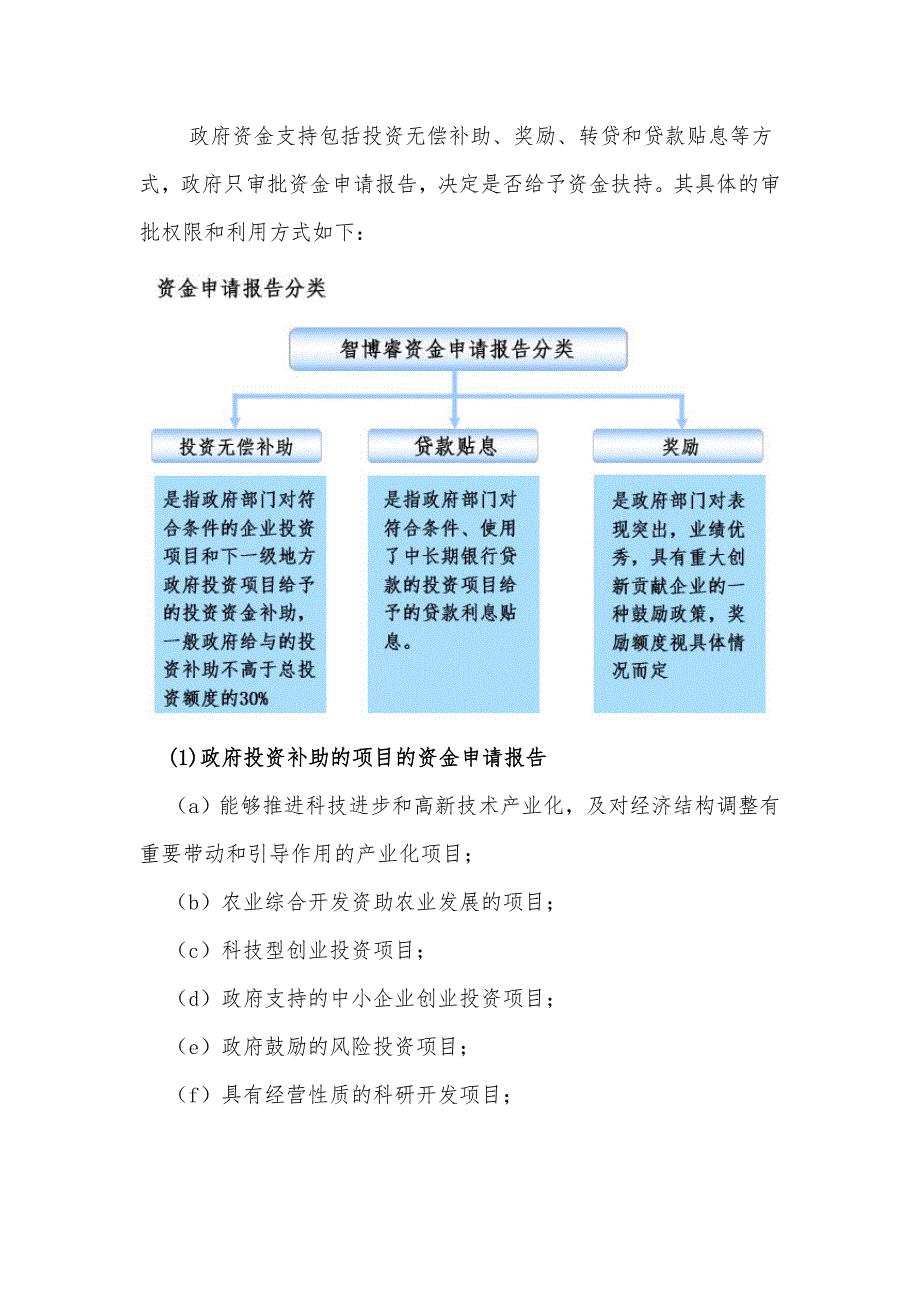 政府资金支持包括投资无偿补助、奖励、转贷和贷款贴息等方式，政府只审批资金申请报告，决定是否给予资金扶持。其具体的审批权限和利用方式如下：

资金申请报告分类

智博睿资金申请报告分类

投资无偿补助

是指政府部门对符合条件的企业投资项目和下一级地方政府投资项目给予的投资资金补助，一般政府给与的投资补助不高于总投资额度的30%

贷款贴息

是指政府部门对符合条件、使用了中长期银行贷款的投资项目给予的贷款利息贴息。

奖励

是政府部门对表现突出，业绩优秀，具有重大创新贡献企业的一种鼓励政策，奖励额度视具体情况而定

(1)政府投资补助的项目的资金申请报告

（a）能够推进科技进步和高新技术产业化，及对经济结构调整有重要带动和引导作用的产业化项目；

（b）农业综合开发资助农业发展的项目；

（c）科技型创业投资项目；

（d）政府支持的中小企业创业投资项目；

（e）政府鼓励的风险投资项目；

（f）具有经营性质的科研开发项目；